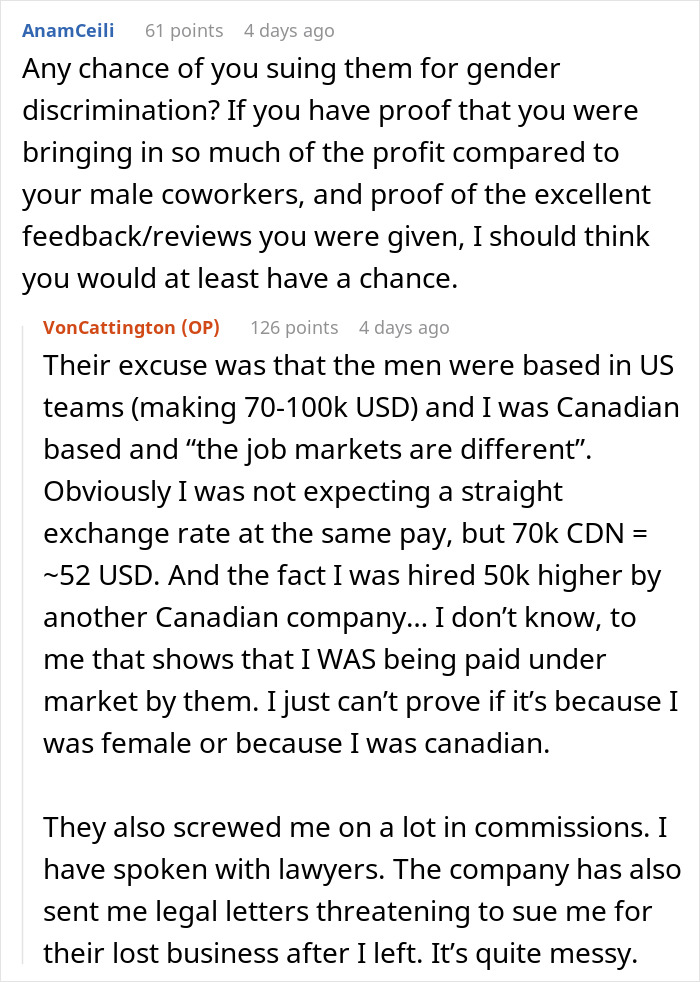 AnamCeili 61 points 4 days ago
Any chance of you suing them for gender discrimination? If you have proof that you were bringing in so much of the profit compared to your male coworkers, and proof of the excellent feedback/reviews you were given, I should think you would at least have a chance.

VonCattington (OP) 126 points 4 days ago
Their excuse was that the men were based in US teams (making 70-100k USD) and I was Canadian based and “the job markets are different”. Obviously I was not expecting a straight exchange rate at the same pay, but 70k CDN = ~52 USD. And the fact I was hired 50k higher by another Canadian company... I don’t know, to me that shows that I WAS being paid under market by them. I just can’t prove if it’s because I was female or because I was canadian.

They also screwed me on a lot in commissions. I have spoken with lawyers. The company has also sent me legal letters threatening to sue me for their lost business after I left. It’s quite messy.